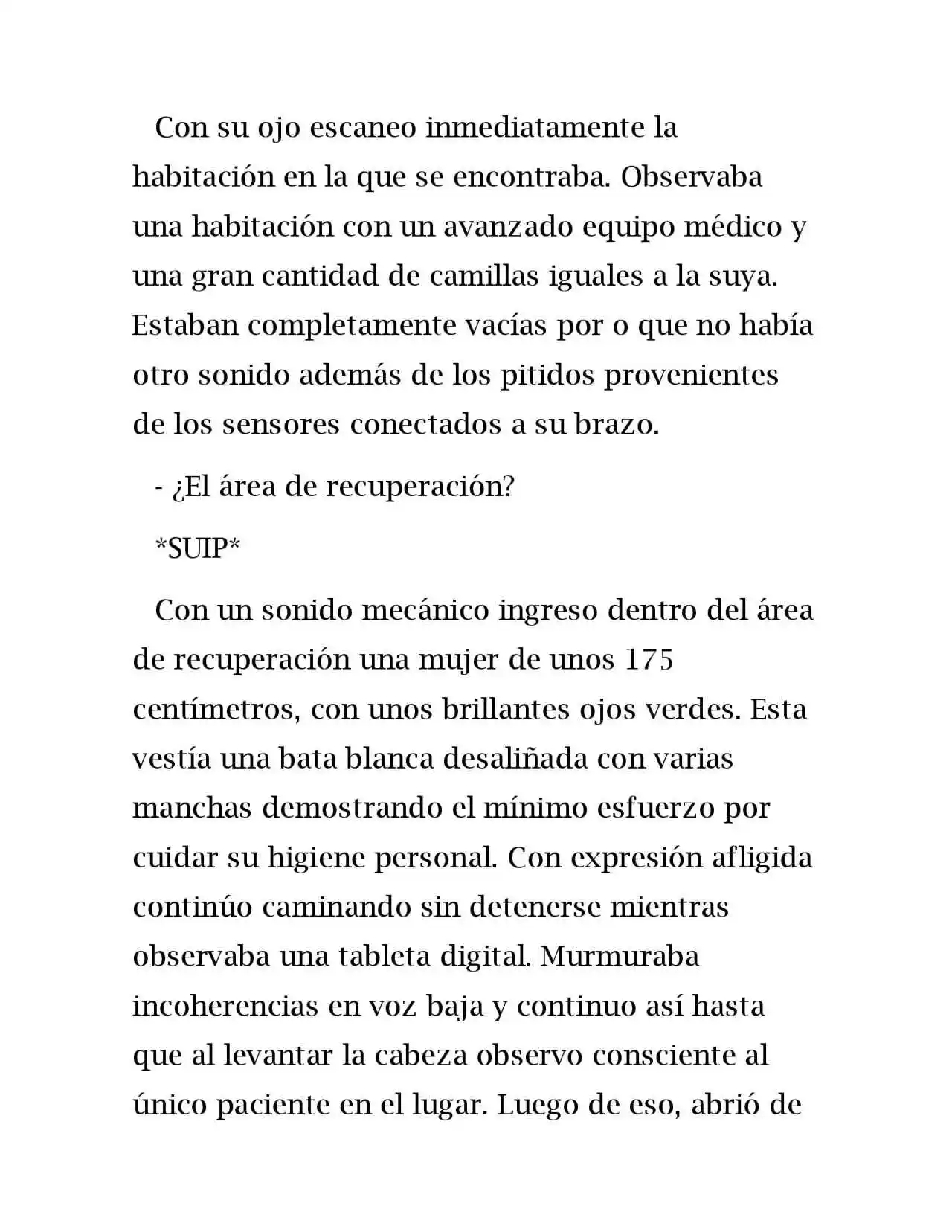 Con su ojo escaneo inmediatamente la habitación en la que se encontraba. Observaba una habitación con un avanzado equipo médico y una gran cantidad de camillas iguales a la suya. Estaban completamente vacías por o que no había otro sonido además de los pitidos provenientes de los sensores conectados a su brazo.

- ¿El área de recuperación?

*SUIP*

Con un sonido mecánico ingreso dentro del área de recuperación una mujer de unos 175 centímetros, con unos brillantes ojos verdes. Esta vestía una bata blanca desaliñada con varias manchas demostrando el mínimo esfuerzo por cuidar su higiene personal. Con expresión afligida continúo caminando sin detenerse mientras observaba una tableta digital. Murmuraba incoherencias en voz baja y continuo así hasta que al levantar la cabeza observo consciente al único paciente en el lugar. Luego de eso, abrió de